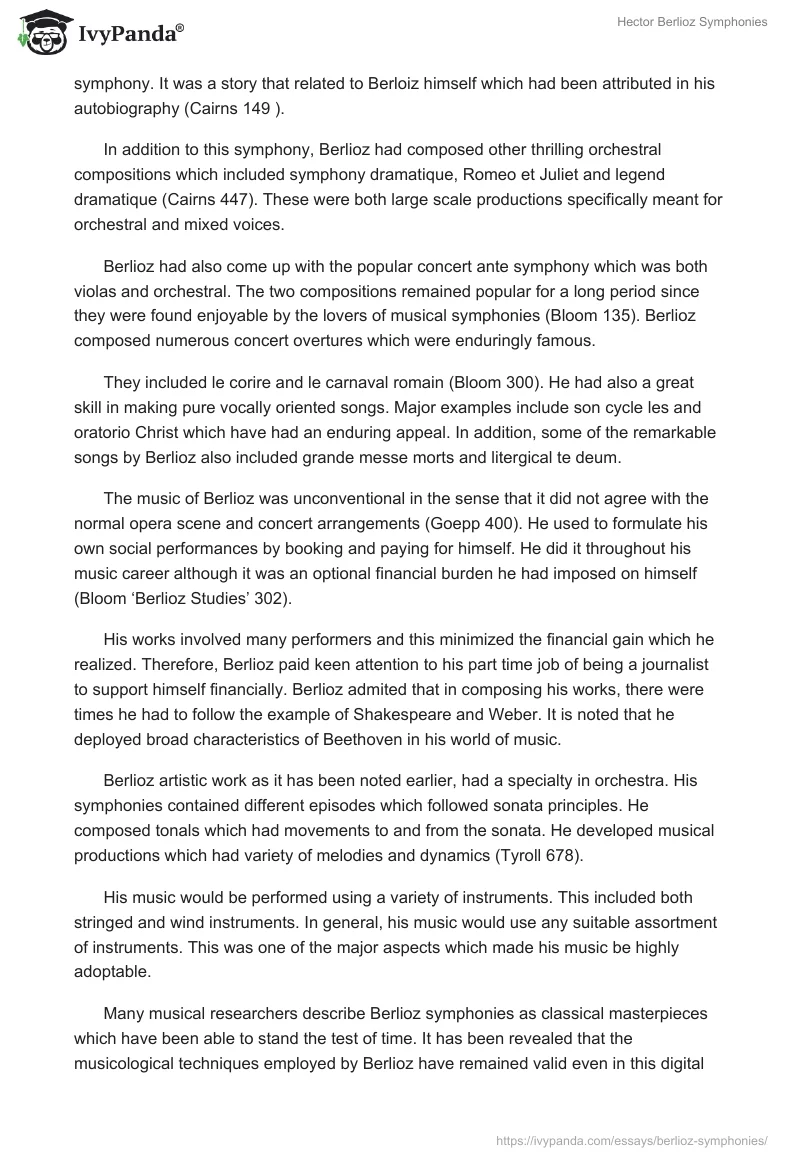 IvyPanda®

Hector Berlioz Symphonies

symphony. It was a story that related to Berloiz himself which had been attributed in his autobiography (Cairns 149 ).

In addition to this symphony, Berlioz had composed other thrilling orchestral compositions which included symphony dramatique, Romeo et Juliet and legend dramatique (Cairns 447). These were both large scale productions specifically meant for orchestral and mixed voices.

Berlioz had also come up with the popular concert ante symphony which was both violas and orchestral. The two compositions remained popular for a long period since they were found enjoyable by the lovers of musical symphonies (Bloom 135). Berlioz composed numerous concert overtures which were enduringly famous.

They included le corire and le carnaval romain (Bloom 300). He had also a great skill in making pure vocally oriented songs. Major examples include son cycle les and oratorio Christ which have had an enduring appeal. In addition, some of the remarkable songs by Berlioz also included grande messe morts and litergical te deum.

The music of Berlioz was unconventional in the sense that it did not agree with the normal opera scene and concert arrangements (Goepp 400). He used to formulate his own social performances by booking and paying for himself. He did it throughout his music career although it was an optional financial burden he had imposed on himself (Bloom ‘Berlioz Studies’ 302).

His works involved many performers and this minimized the financial gain which he realized. Therefore, Berlioz paid keen attention to his part time job of being a journalist to support himself financially. Berlioz admited that in composing his works, there were times he had to follow the example of Shakespeare and Weber. It is noted that he deployed broad characteristics of Beethoven in his world of music.

Berlioz artistic work as it has been noted earlier, had a specialty in orchestra. His symphonies contained different episodes which followed sonata principles. He composed tonals which had movements to and from the sonata. He developed musical productions which had variety of melodies and dynamics (Tyroll 678).

His music would be performed using a variety of instruments. This included both stringed and wind instruments. In general, his music would use any suitable assortment of instruments. This was one of the major aspects which made his music be highly adoptable.

Many musical researchers describe Berlioz symphonies as classical masterpieces which have been able to stand the test of time. It has been revealed that the musicological techniques employed by Berlioz have remained valid even in this digital

https://ivypanda.com/essays/berlioz-symphonies/